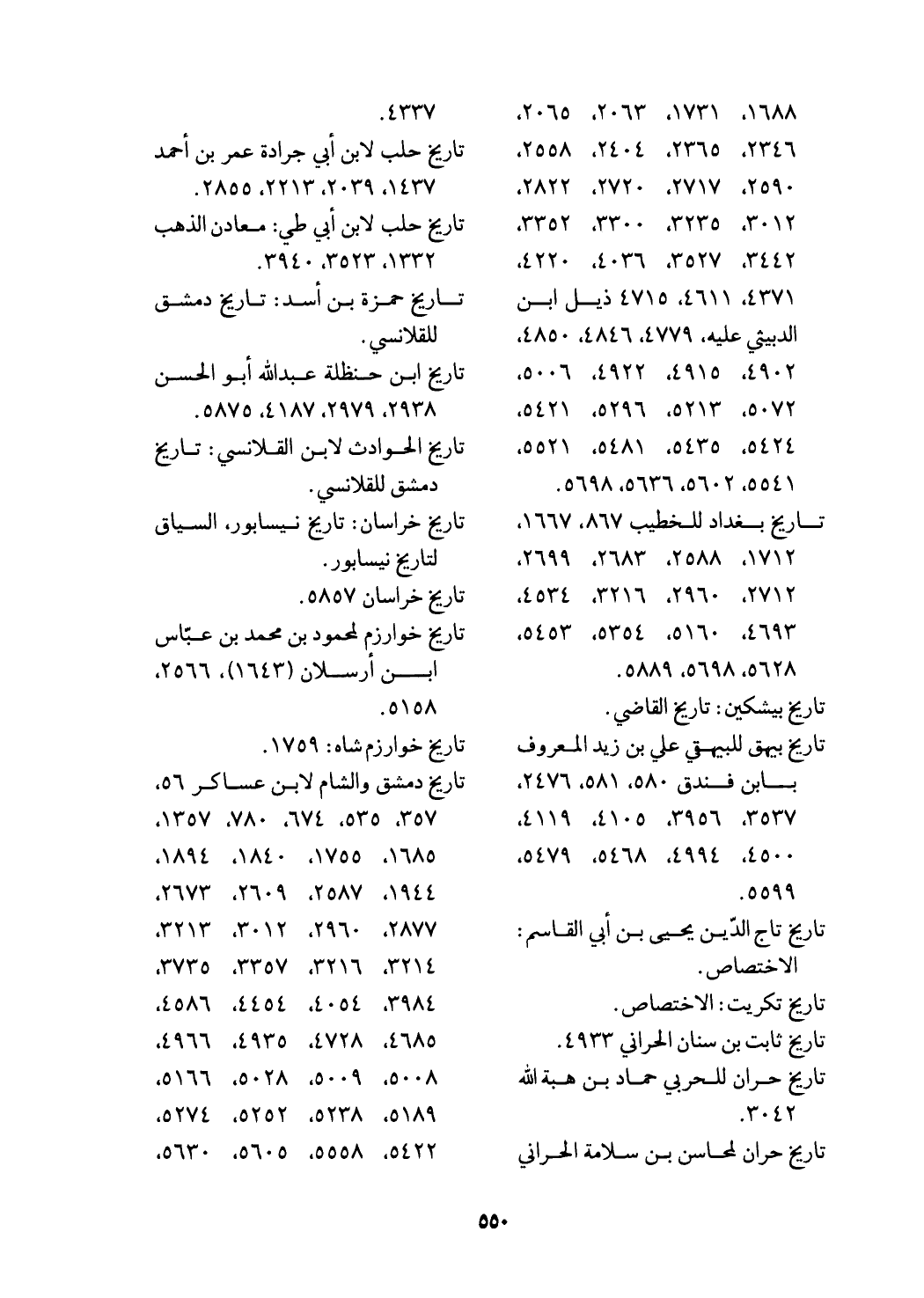 ١٦٨٨، ١٧٣١، ٢٠٦٣، ٢٠٦٥، ٢٣٤٦، ٢٣٦٥، ٢٤٠٤، ٢٥٥٨، ٢٥٩٠، ٢٧١٧، ٢٧٢٠، ٢٨٢٢، ٣٠١٢، ٣٢٣٥، ٣٣٠٠، ٣٣٥٢، ٣٤٤٢، ٣٥٢٧، ٤٠٣٦، ٤٢٢٠، ٤٣٧١، ٤٦١١، ٤٧١٥ ذيل ابن الدبيثي عليه، ٤٧٧٩، ٤٨٤٦، ٤٨٥٠، ٤٩٠٢، ٤٩١٥، ٤٩٢٢، ٥٠٠٦، ٥٠٧٢، ٥٢١٣، ٥٢٩٦، ٥٤٢١، ٥٤٢٤، ٥٤٣٥، ٥٤٨١، ٥٥٢١، ٥٥٤١، ٥٦٠٢، ٥٦٣٦، ٥٦٩٨.

تاريخ بغداد للخطيب ٨٦٧، ١٦٦٧، ١٧١٢، ٢٥٨٨، ٢٦٨٣، ٢٦٩٩، ٢٧١٢، ٢٩٦٠، ٣٢١٦، ٤٥٣٤، ٤٦٩٣، ٥١٦٠، ٥٣٥٤، ٥٤٥٣، ٥٦٢٨، ٥٦٩٨، ٥٨٨٩.

تاريخ بيشكين: تاريخ القاضي.

تاريخ بيهق للبيهقي علي بن زيد المعروف بابن فندق ٥٨٠، ٥٨١، ٢٤٧٦، ٣٥٣٧، ٣٩٥٦، ٤١٠٥، ٤١١٩، ٤٥٠٠، ٤٩٩٤، ٥٤٦٨، ٥٤٧٩، ٥٥٩٩.

تاريخ تاج الدّين يحيى بن أبي القاسم: الاختصاص.

تاريخ تكريت: الاختصاص.

تاريخ ثابت بن سنان الحراني ٤٩٣٣.

تاريخ حران للحربي حماد بن هبة الله ٣٠٤٢.

تاريخ حران لمحاسن بن سلامة الحراني ٤٣٣٧.

تاريخ حلب لابن أبي جرادة عمر بن أحمد ١٤٣٧، ٢٠٣٩، ٢٢١٣، ٢٨٥٥.

تاريخ حلب لابن أبي طي: معادن الذهب ١٣٣٢، ٣٥٢٣، ٣٩٤٠.

تاريخ حمزة بن أسد: تاريخ دمشق للقلانسي.

تاريخ ابن حنظلة عبدالله أبو الحسن ٢٩٣٨، ٢٩٧٩، ٤١٨٧، ٥٨٧٥.

تاريخ الحوادث لابن القلانسي: تاريخ دمشق للقلانسي.

تاريخ خراسان: تاريخ نيسابور، السياق لتاريخ نيسابور.

تاريخ خراسان ٥٨٥٧.

تاريخ خوارزم لمحمود بن محمد بن عبّاس ابن أرسلان (١٦٤٣)، ٢٥٦٦، ٥١٥٨.

تاريخ خوارزم شاه: ١٧٥٩.

تاريخ دمشق والشام لابن عساكر ٥٦، ٣٥٧، ٥٣٥، ٦٧٤، ٧٨٠، ١٣٥٧، ١٦٨٥، ١٧٥٥، ١٨٤٠، ١٨٩٤، ١٩٤٤، ٢٥٨٧، ٢٦٠٩، ٢٦٧٣، ٢٨٧٧، ٢٩٦٠، ٣٠١٢، ٣٢١٣، ٣٢١٤، ٣٢١٦، ٣٣٥٧، ٣٧٣٥، ٣٩٨٤، ٤٠٥٤، ٤٤٥٤، ٤٥٨٦، ٤٦٨٥، ٤٧٢٨، ٤٩٣٥، ٤٩٦٦، ٥٠٠٨، ٥٠٠٩، ٥٠٢٨، ٥١٦٦، ٥١٨٩، ٥٢٣٨، ٥٢٥٢، ٥٢٧٤، ٥٤٢٢، ٥٥٥٨، ٥٦٠٥، ٥٦٣٠،

٥٥٠